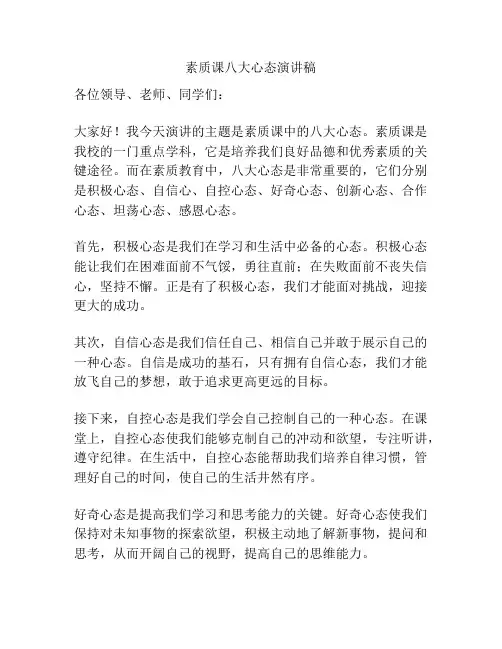 素质课八大心态演讲稿

各位领导、老师、同学们：

大家好！我今天演讲的主题是素质课中的八大心态。素质课是我校的一门重点学科，它是培养我们良好品德和优秀素质的关键途径。而在素质教育中，八大心态是非常重要的，它们分别是积极心态、自信心、自控心态、好奇心态、创新心态、合作心态、坦荡心态、感恩心态。

首先，积极心态是我们在学习和生活中必备的心态。积极心态能让我们在困难面前不气馁，勇往直前；在失败面前不丧失信心，坚持不懈。正是有了积极心态，我们才能面对挑战，迎接更大的成功。

其次，自信心态是我们信任自己、相信自己并敢于展示自己的一种心态。自信是成功的基石，只有拥有自信心态，我们才能放飞自己的梦想，敢于追求更高更远的目标。

接下来，自控心态是我们学会自己控制自己的一种心态。在课堂上，自控心态使我们能够克制自己的冲动和欲望，专注听讲，遵守纪律。在生活中，自控心态能帮助我们培养自律习惯，管理好自己的时间，使自己的生活井然有序。

好奇心态是提高我们学习和思考能力的关键。好奇心态使我们保持对未知事物的探索欲望，积极主动地了解新事物，提问和思考，从而开阔自己的视野，提高自己的思维能力。